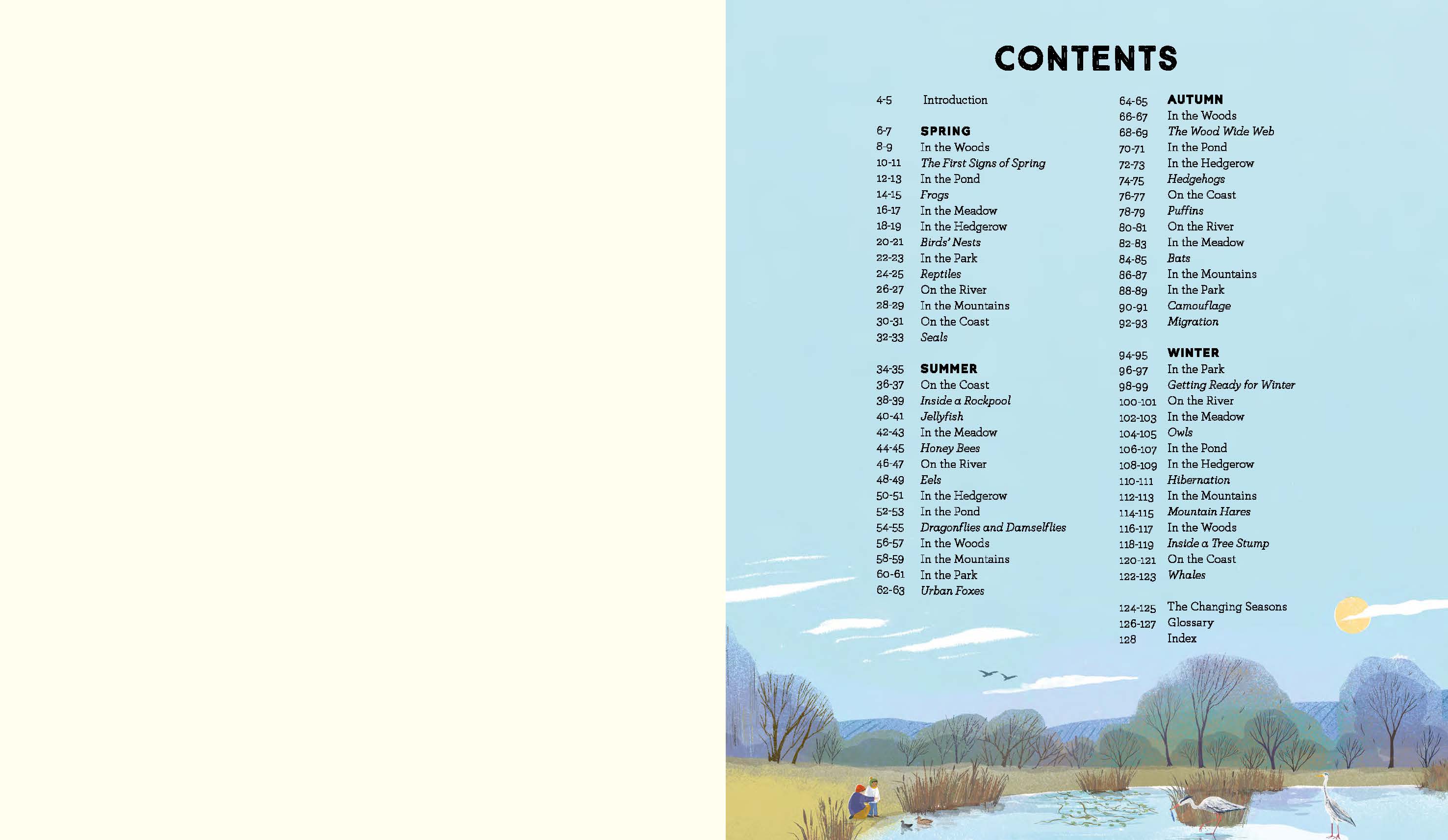 CONTENTS

4-5 Introduction

6-7 SPRING
8-9 In the Woods
10-11 The First Signs of Spring
12-13 In the Pond
14-15 Frogs
16-17 In the Meadow
18-19 In the Hedgerow
20-21 Birds' Nests
22-23 In the Park
24-25 Reptiles
26-27 On the River
28-29 In the Mountains
30-31 On the Coast
32-33 Seals

34-35 SUMMER
36-37 On the Coast
38-39 Inside a Rockpool
40-41 Jellyfish
42-43 In the Meadow
44-45 Honey Bees
46-47 On the River
48-49 Eels
50-51 In the Hedgerow
52-53 In the Pond
54-55 Dragonflies and Damselflies
56-57 In the Woods
58-59 In the Mountains
60-61 In the Park
62-63 Urban Foxes

64-65 AUTUMN
66-67 In the Woods
68-69 The Wood Wide Web
70-71 In the Pond
72-73 In the Hedgerow
74-75 Hedgehogs
76-77 On the Coast
78-79 Puffins
80-81 On the River
82-83 In the Meadow
84-85 Bats
86-87 In the Mountains
88-89 In the Park
90-91 Camouflage
92-93 Migration

94-95 WINTER
96-97 In the Park
98-99 Getting Ready for Winter
100-101 On the River
102-103 In the Meadow
104-105 Owls
106-107 In the Pond
108-109 In the Hedgerow
110-111 Hibernation
112-113 In the Mountains
114-115 Mountain Hares
116-117 In the Woods
118-119 Inside a Tree Stump
120-121 On the Coast
122-123 Whales

124-125 The Changing Seasons
126-127 Glossary
128 Index